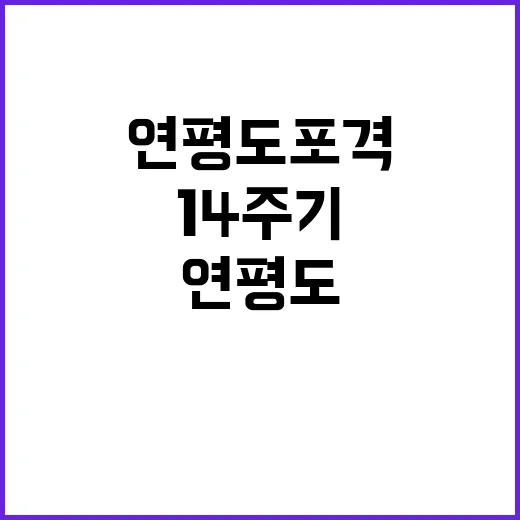 연평도포격
14주기
연평도